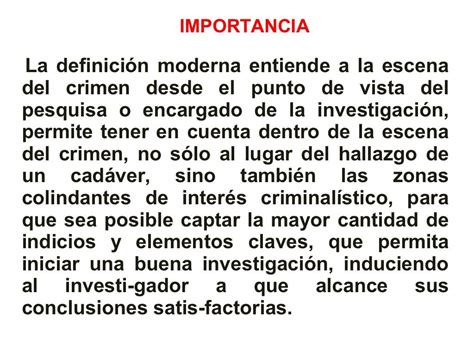 IMPORTANCIA

La definición moderna entiende a la escena del crimen desde el punto de vista del pesquisa o encargado de la investigación, permite tener en cuenta dentro de la escena del crimen, no sólo al lugar del hallazgo de un cadáver, sino también las zonas colindantes de interés criminalístico, para que sea posible captar la mayor cantidad de indicios y elementos claves, que permita iniciar una buena investigación, induciendo al investi-gador a que alcance sus conclusiones satis-factorias.